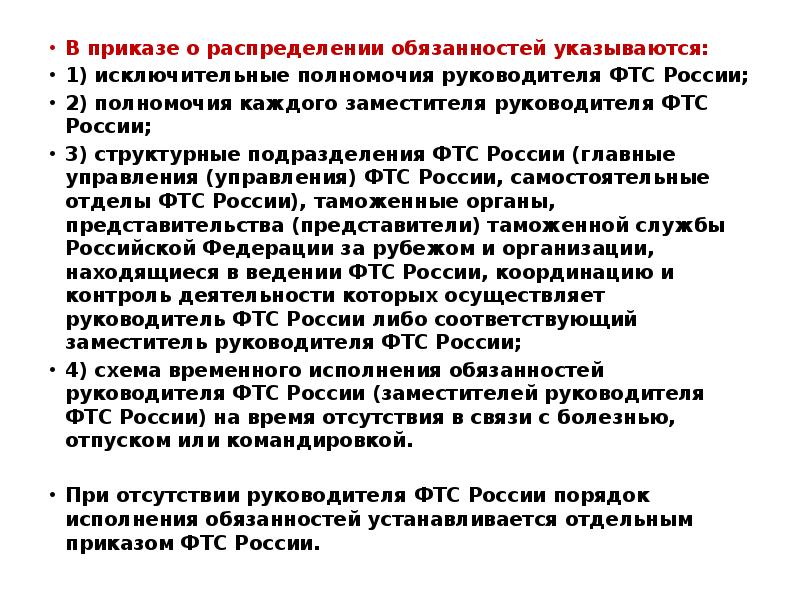 • В приказе о распределении обязанностей указываются:
• 1) исключительные полномочия руководителя ФТС России;
• 2) полномочия каждого заместителя руководителя ФТС России;
• 3) структурные подразделения ФТС России (главные управления (управления) ФТС России, самостоятельные отделы ФТС России), таможенные органы, представительства (представители) таможенной службы Российской Федерации за рубежом и организации, находящиеся в ведении ФТС России, координацию и контроль деятельности которых осуществляет руководитель ФТС России либо соответствующий заместитель руководителя ФТС России;
• 4) схема временного исполнения обязанностей руководителя ФТС России (заместителей руководителя ФТС России) на время отсутствия в связи с болезнью, отпуском или командировкой.

• При отсутствии руководителя ФТС России порядок исполнения обязанностей устанавливается отдельным приказом ФТС России.